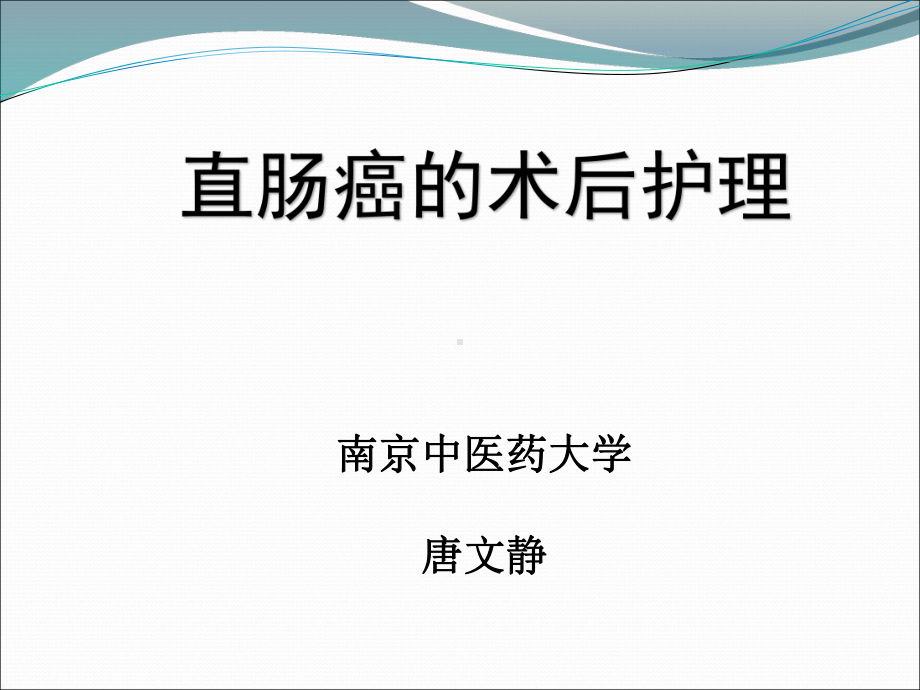 直肠癌的术后护理

南京中医药大学

唐文静